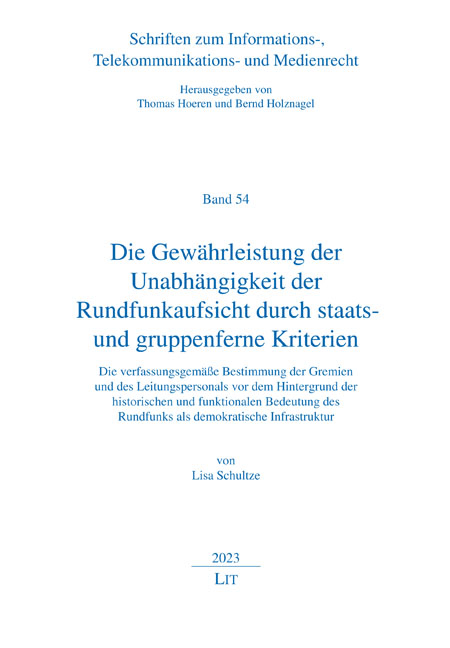 Schriften zum Informations-, Telekommunikations- und Medienrecht

Herausgegeben von
Thomas Hoeren und Bernd Holznagel

Band 54

Die Gewährleistung der Unabhängigkeit der Rundfunkaufsicht durch staats- und gruppenferne Kriterien

Die verfassungsgemäße Bestimmung der Gremien und des Leitungspersonals vor dem Hintergrund der historischen und funktionalen Bedeutung des Rundfunks als demokratische Infrastruktur

von
Lisa Schultze

2023
LIT